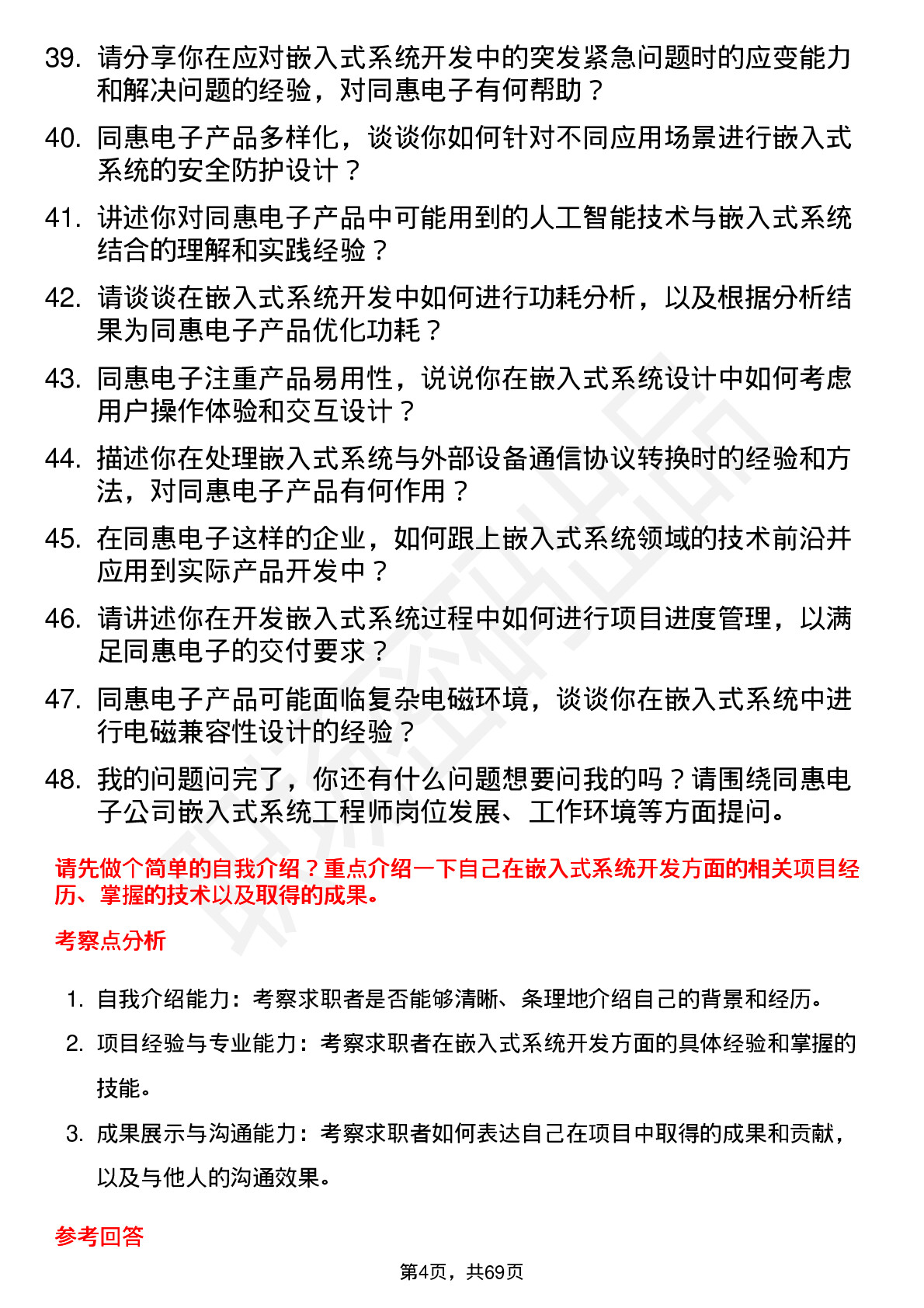 39. 请分享你在应对嵌入式系统开发中的突发紧急问题时的应变能力和解决问题的经验，对同惠电子有何帮助？

40. 同惠电子产品多样化，谈谈你如何针对不同应用场景进行嵌入式系统的安全防护设计？

41. 讲述你对同惠电子产品中可能用到的人工智能技术与嵌入式系统结合的理解和实践经验？

42. 请谈谈在嵌入式系统开发中如何进行功耗分析，以及根据分析结果为同惠电子产品优化功耗？

43. 同惠电子注重产品易用性，说说你在嵌入式系统设计中如何考虑用户操作体验和交互设计？

44. 描述你在处理嵌入式系统与外部设备通信协议转换时的经验和方法，对同惠电子产品有何作用？

45. 在同惠电子这样的企业，如何跟上嵌入式系统领域的技术前沿并应用到实际产品开发中？

46. 请讲述你在开发嵌入式系统过程中如何进行项目进度管理，以满足同惠电子的交付要求？

47. 同惠电子产品可能面临复杂电磁环境，谈谈你在嵌入式系统中进行电磁兼容性设计的经验？

48. 我的问题问完了，你还有什么问题想要问我的吗？请围绕同惠电子公司嵌入式系统工程师岗位发展、工作环境等方面提问。

请先做个简单的自我介绍？重点介绍一下自己在嵌入式系统开发方面的相关项目经历、掌握的技术以及取得的成果。

考察点分析

1. 自我介绍能力：考察求职者是否能够清晰、条理地介绍自己的背景和经历。

2. 项目经验与专业能力：考察求职者在嵌入式系统开发方面的具体经验和掌握的技能。

3. 成果展示与沟通能力：考察求职者如何表达自己在项目中取得的成果和贡献，以及与他人的沟通效果。

参考回答

第4页，共69页